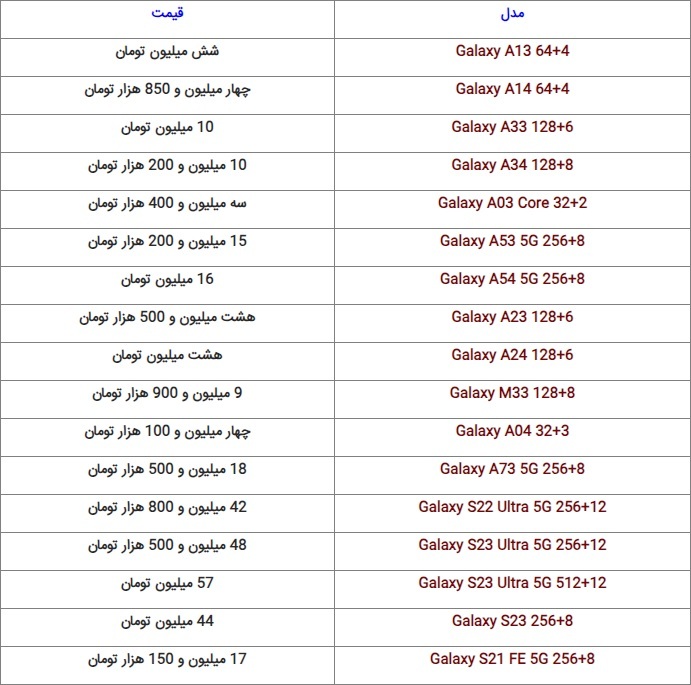 | مدل | قیمت |
|---|---|
| Galaxy A13 64+4 | شش میلیون تومان |
| Galaxy A14 64+4 | چهار میلیون و 850 هزار تومان |
| Galaxy A33 128+6 | 10 میلیون تومان |
| Galaxy A34 128+8 | 10 میلیون و 200 هزار تومان |
| Galaxy A03 Core 32+2 | سه میلیون و 400 هزار تومان |
| Galaxy A53 5G 256+8 | 15 میلیون و 200 هزار تومان |
| Galaxy A54 5G 256+8 | 16 میلیون تومان |
| Galaxy A23 128+6 | هشت میلیون و 500 هزار تومان |
| Galaxy A24 128+6 | هشت میلیون تومان |
| Galaxy M33 128+8 | 9 میلیون و 900 هزار تومان |
| Galaxy A04 32+3 | چهار میلیون و 100 هزار تومان |
| Galaxy A73 5G 256+8 | 18 میلیون و 500 هزار تومان |
| Galaxy S22 Ultra 5G 256+12 | 42 میلیون و 800 هزار تومان |
| Galaxy S23 Ultra 5G 256+12 | 48 میلیون و 500 هزار تومان |
| Galaxy S23 Ultra 5G 512+12 | 57 میلیون تومان |
| Galaxy S23 256+8 | 44 میلیون تومان |
| Galaxy S21 FE 5G 256+8 | 17 میلیون و 150 هزار تومان |